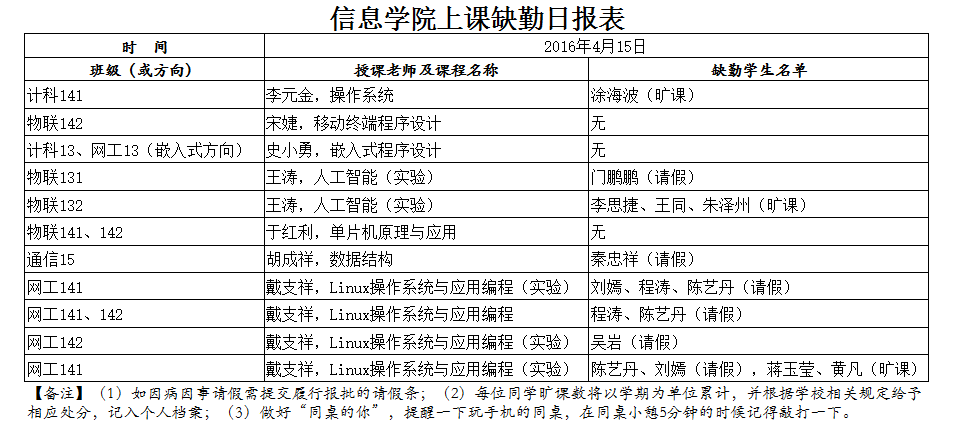 信息学院上课缺勤日报表

| 时　间 | 2016年4月15日 | |
|---|---|---|
| 班级（或方向） | 授课老师及课程名称 | 缺勤学生名单 |
| 计科141 | 李元金，操作系统 | 涂海波（旷课） |
| 物联142 | 宋婕，移动终端程序设计 | 无 |
| 计科13、网工13（嵌入式方向） | 史小勇，嵌入式程序设计 | 无 |
| 物联131 | 王涛，人工智能（实验） | 门鹏鹏（请假） |
| 物联132 | 王涛，人工智能（实验） | 李思捷、王同、朱泽州（旷课） |
| 物联141、142 | 于红利，单片机原理与应用 | 无 |
| 通信15 | 胡成祥，数据结构 | 秦忠祥（请假） |
| 网工141 | 戴支祥，Linux操作系统与应用编程（实验） | 刘嫣、程涛、陈艺丹（请假） |
| 网工141、142 | 戴支祥，Linux操作系统与应用编程 | 程涛、陈艺丹（请假） |
| 网工142 | 戴支祥，Linux操作系统与应用编程（实验） | 吴岩（请假） |
| 网工141 | 戴支祥，Linux操作系统与应用编程（实验） | 陈艺丹、刘嫣（请假），蒋玉莹、黄凡（旷课） |

【备注】（1）如因病因事请假需提交履行报批的请假条；（2）每位同学旷课数将以学期为单位累计，并根据学校相关规定给予相应处分，记入个人档案；（3）做好“同桌的你”，提醒一下玩手机的同桌，在同桌小憩5分钟的时候记得敲打一下。